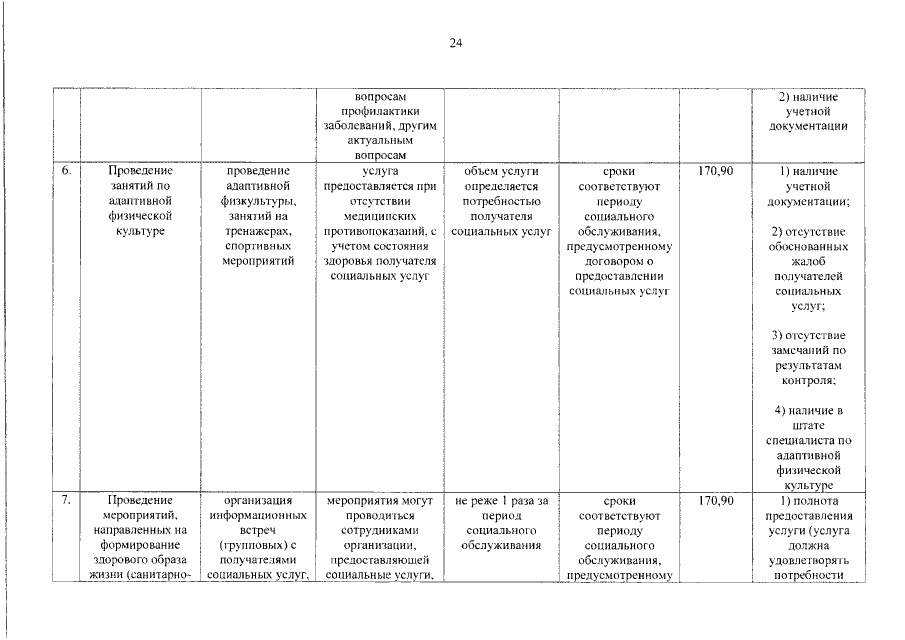 24

| | | | | | | | |
|---|---|---|---|---|---|---|---|
| | | | вопросам профилактики заболеваний, другим актуальным вопросам | | | | 2) наличие учетной документации |
| 6. | Проведение занятий по адаптивной физической культуре | проведение адаптивной физкультуры, занятий на тренажерах, спортивных мероприятий | услуга предоставляется при отсутствии медицинских противопоказаний, с учетом состояния здоровья получателя социальных услуг | объем услуги определяется потребностью получателя социальных услуг | сроки соответствуют периоду социального обслуживания, предусмотренному договором о предоставлении социальных услуг | 170,90 | 1) наличие учетной документации; 2) отсутствие обоснованных жалоб получателей социальных услуг; 3) отсутствие замечаний по результатам контроля; 4) наличие в штате специалиста по адаптивной физической культуре |
| 7. | Проведение мероприятий, направленных на формирование здорового образа жизни (санитарно- | организация информационных встреч (групповых) с получателями социальных услуг, | мероприятия могут проводиться сотрудниками организации, предоставляющей социальные услуги, | не реже 1 раза за период социального обслуживания | сроки соответствуют периоду социального обслуживания, предусмотренному | 170,90 | 1) полнота предоставления услуги (услуга должна удовлетворять потребности |